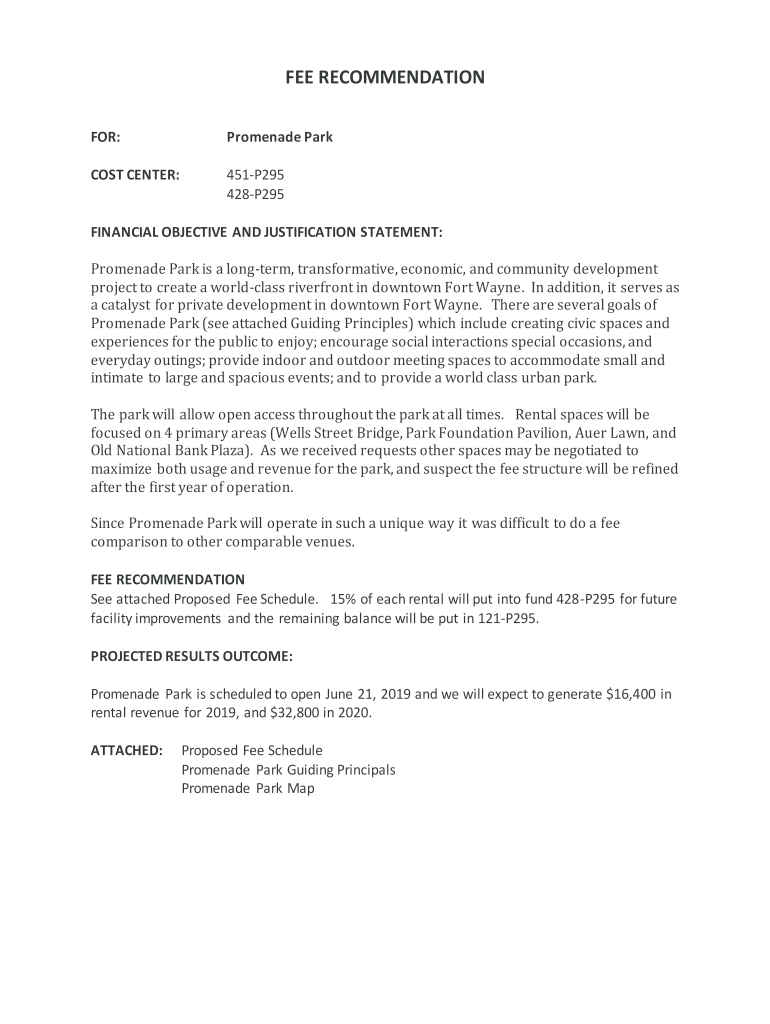 FEE RECOMMENDATION

FOR: Promenade Park

COST CENTER: 451-P295
428-P295

FINANCIAL OBJECTIVE AND JUSTIFICATION STATEMENT:

Promenade Park is a long-term, transformative, economic, and community development project to create a world-class riverfront in downtown Fort Wayne. In addition, it serves as a catalyst for private development in downtown Fort Wayne. There are several goals of Promenade Park (see attached Guiding Principles) which include creating civic spaces and experiences for the public to enjoy; encourage social interactions special occasions, and everyday outings; provide indoor and outdoor meeting spaces to accommodate small and intimate to large and spacious events; and to provide a world class urban park.

The park will allow open access throughout the park at all times. Rental spaces will be focused on 4 primary areas (Wells Street Bridge, Park Foundation Pavilion, Auer Lawn, and Old National Bank Plaza). As we received requests other spaces may be negotiated to maximize both usage and revenue for the park, and suspect the fee structure will be refined after the first year of operation.

Since Promenade Park will operate in such a unique way it was difficult to do a fee comparison to other comparable venues.

FEE RECOMMENDATION
See attached Proposed Fee Schedule. 15% of each rental will put into fund 428-P295 for future facility improvements and the remaining balance will be put in 121-P295.

PROJECTED RESULTS OUTCOME:

Promenade Park is scheduled to open June 21, 2019 and we will expect to generate $16,400 in rental revenue for 2019, and $32,800 in 2020.

ATTACHED: Proposed Fee Schedule
Promenade Park Guiding Principals
Promenade Park Map